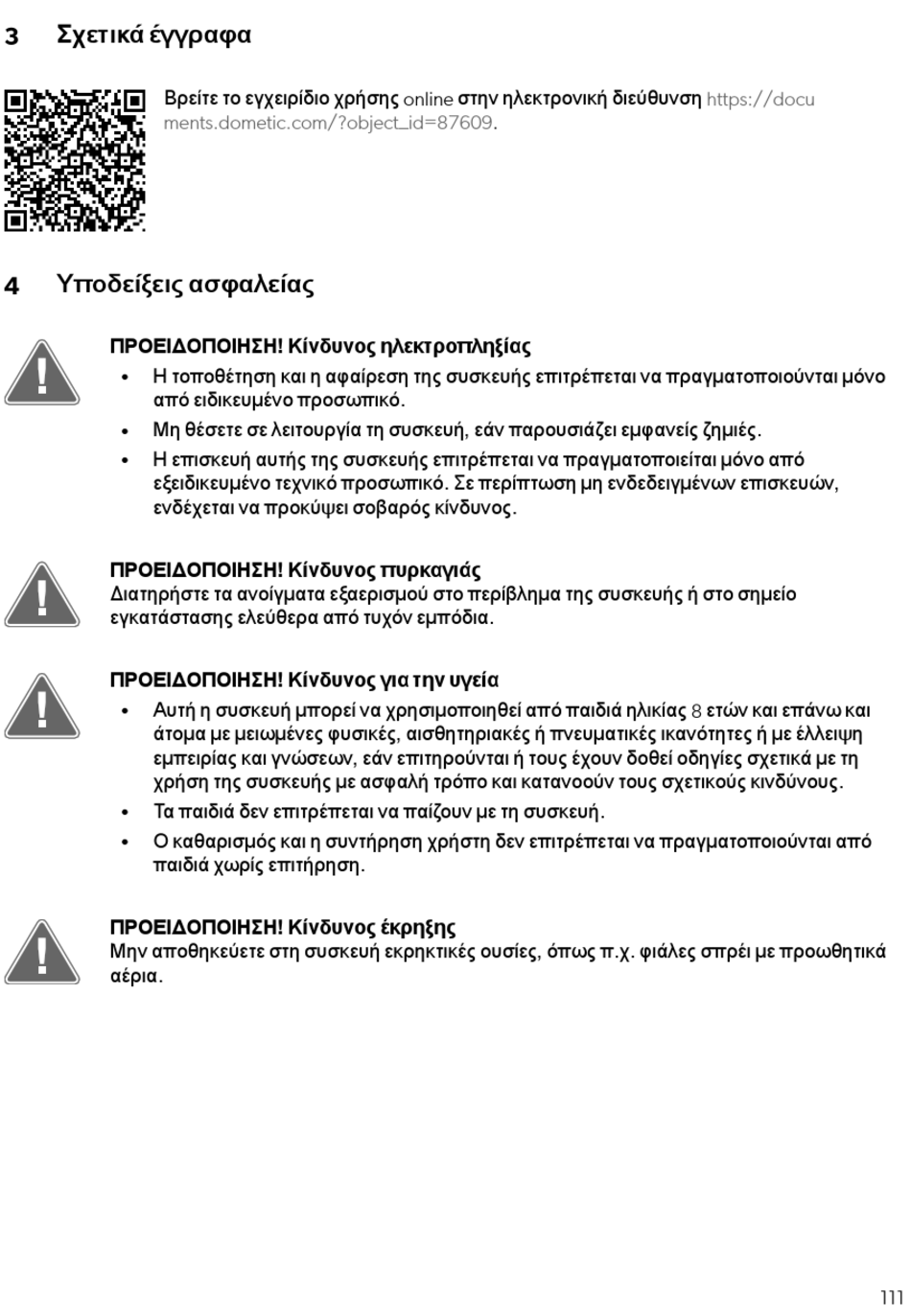 3 Σχετικά έγγραφα

Βρείτε το εγχειρίδιο χρήσης online στην ηλεκτρονική διεύθυνση https://documents.dometic.com/?object_id=87609.

4 Υποδείξεις ασφαλείας

ΠΡΟΕΙΔΟΠΟΙΗΣΗ! Κίνδυνος ηλεκτροπληξίας
• Η τοποθέτηση και η αφαίρεση της συσκευής επιτρέπεται να πραγματοποιούνται μόνο από ειδικευμένο προσωπικό.
• Μη θέσετε σε λειτουργία τη συσκευή, εάν παρουσιάζει εμφανείς ζημιές.
• Η επισκευή αυτής της συσκευής επιτρέπεται να πραγματοποιείται μόνο από εξειδικευμένο τεχνικό προσωπικό. Σε περίπτωση μη ενδεδειγμένων επισκευών, ενδέχεται να προκύψει σοβαρός κίνδυνος.

ΠΡΟΕΙΔΟΠΟΙΗΣΗ! Κίνδυνος πυρκαγιάς
Διατηρήστε τα ανοίγματα εξαερισμού στο περίβλημα της συσκευής ή στο σημείο εγκατάστασης ελεύθερα από τυχόν εμπόδια.

ΠΡΟΕΙΔΟΠΟΙΗΣΗ! Κίνδυνος για την υγεία
• Αυτή η συσκευή μπορεί να χρησιμοποιηθεί από παιδιά ηλικίας 8 ετών και επάνω και άτομα με μειωμένες φυσικές, αισθητηριακές ή πνευματικές ικανότητες ή με έλλειψη εμπειρίας και γνώσεων, εάν επιτηρούνται ή τους έχουν δοθεί οδηγίες σχετικά με τη χρήση της συσκευής με ασφαλή τρόπο και κατανοούν τους σχετικούς κινδύνους.
• Τα παιδιά δεν επιτρέπεται να παίζουν με τη συσκευή.
• Ο καθαρισμός και η συντήρηση χρήστη δεν επιτρέπεται να πραγματοποιούνται από παιδιά χωρίς επιτήρηση.

ΠΡΟΕΙΔΟΠΟΙΗΣΗ! Κίνδυνος έκρηξης
Μην αποθηκεύετε στη συσκευή εκρηκτικές ουσίες, όπως π.χ. φιάλες σπρέι με προωθητικά αέρια.

111